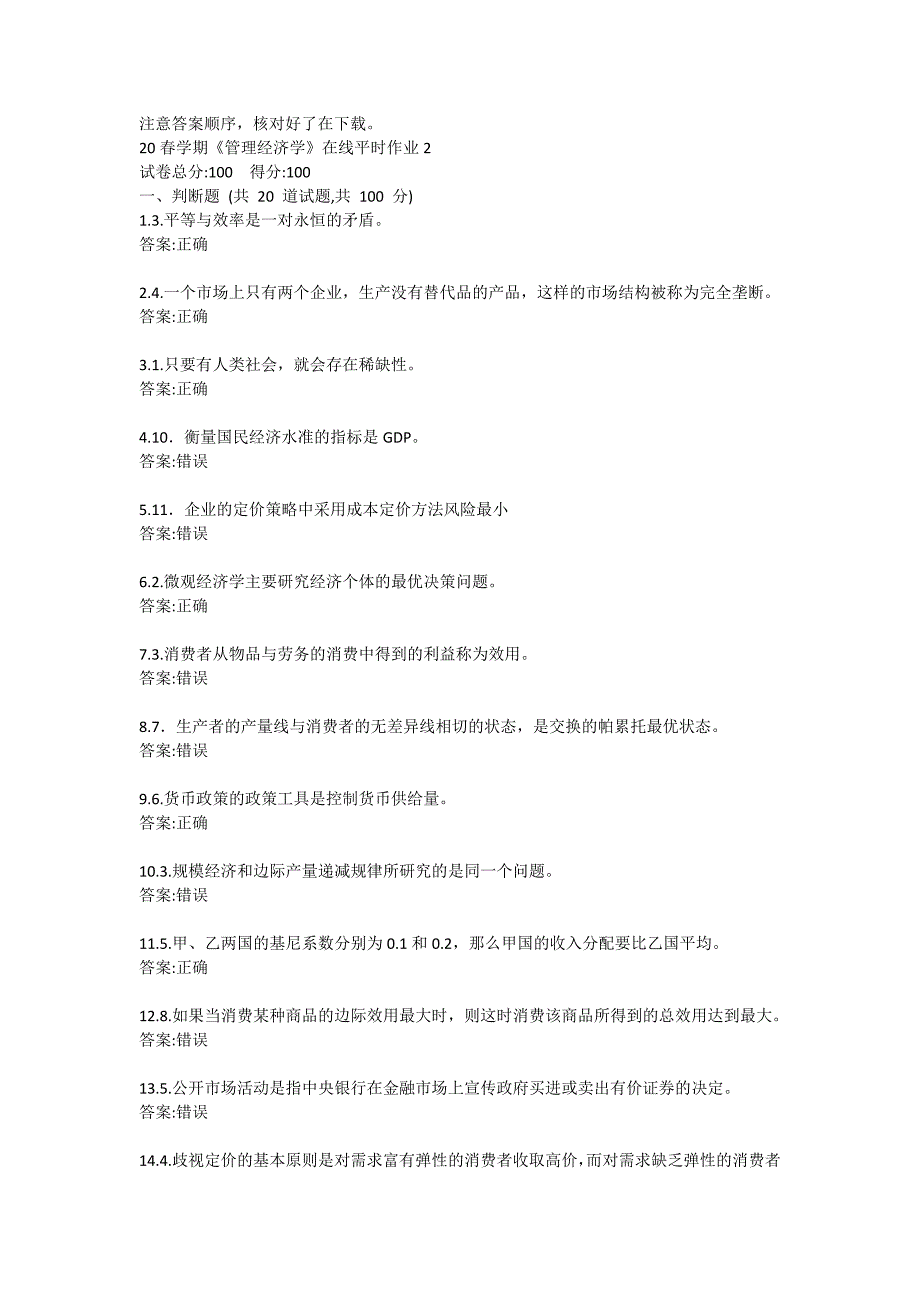 注意答案顺序，核对好了在下载。
20 春学期《管理经济学》在线平时作业 2
试卷总分:100　得分:100
一、判断题 (共 20 道试题,共 100 分)
1.3.平等与效率是一对永恒的矛盾。
答案:正确

2.4.一个市场上只有两个企业，生产没有替代品的产品，这样的市场结构被称为完全垄断。
答案:正确

3.1.只要有人类社会，就会存在稀缺性。
答案:正确

4.10．衡量国民经济水准的指标是 GDP。
答案:错误

5.11．企业的定价策略中采用成本定价方法风险最小
答案:错误

6.2.微观经济学主要研究经济个体的最优决策问题。
答案:正确

7.3.消费者从物品与劳务的消费中得到的利益称为效用。
答案:错误

8.7．生产者的产量线与消费者的无差异线相切的状态，是交换的帕累托最优状态。
答案:错误

9.6.货币政策的政策工具是控制货币供给量。
答案:正确

10.3.规模经济和边际产量递减规律所研究的是同一个问题。
答案:错误

11.5.甲、乙两国的基尼系数分别为 0.1 和 0.2，那么甲国的收入分配要比乙国平均。
答案:正确

12.8.如果当消费某种商品的边际效用最大时，则这时消费该商品所得到的总效用达到最大。
答案:错误

13.5.公开市场活动是指中央银行在金融市场上宣传政府买进或卖出有价证券的决定。
答案:错误

14.4.歧视定价的基本原则是对需求富有弹性的消费者收取高价，而对需求缺乏弹性的消费者